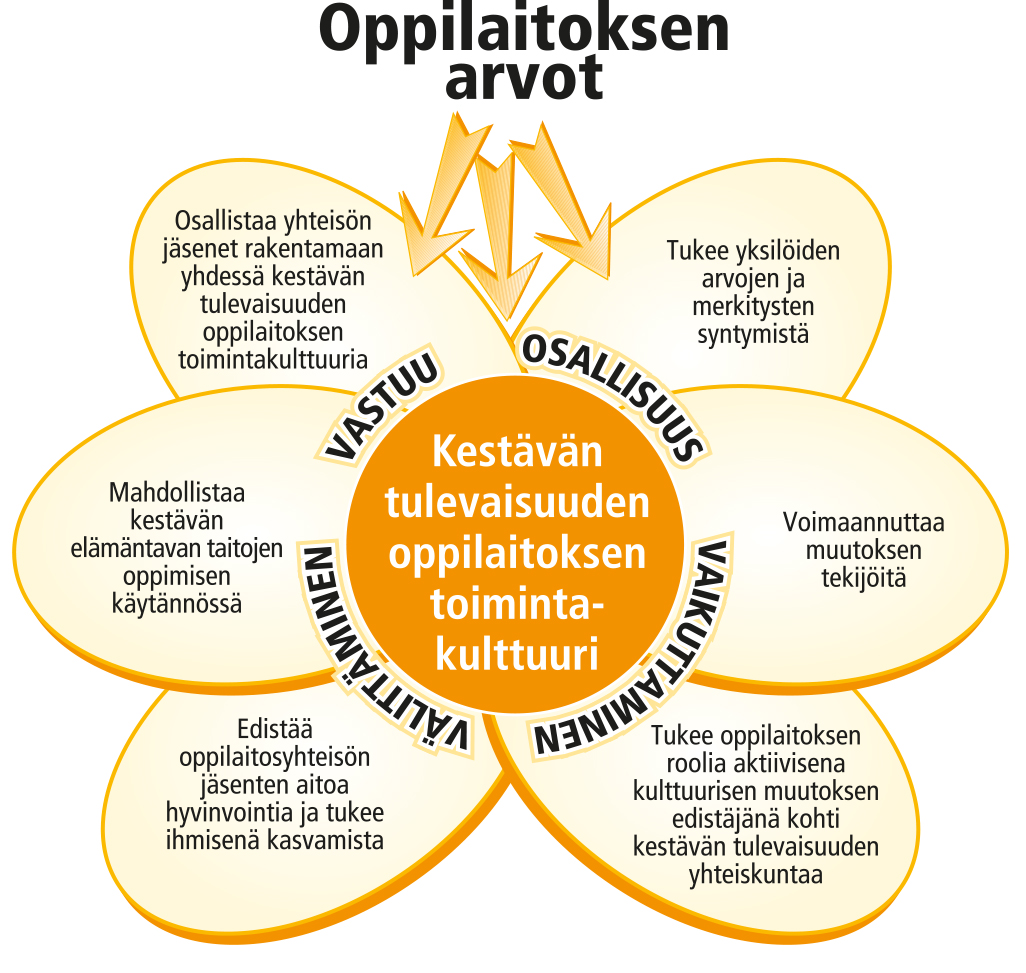 Oppilaitoksen arvot

Osallistaa yhteisön jäsenet rakentamaan yhdessä kestävän tulevaisuuden oppilaitoksen toimintakulttuuria

Tukee yksilöiden arvojen ja merkitysten syntymistä

VASTUU

OSALLISUUS

Mahdollistaa kestävän elämäntavan taitojen oppimisen käytännössä

Kestävän tulevaisuuden oppilaitoksen toimintakulttuuri

Voimaannuttaa muutoksen tekijöitä

VÄLITTÄMINEN

VAIKUTTAMINEN

Edistää oppilaitosyhteisön jäsenten aitoa hyvinvointia ja tukee ihmisenä kasvamista

Tukee oppilaitoksen roolia aktiivisena kulttuurisen muutoksen edistäjänä kohti kestävän tulevaisuuden yhteiskuntaa